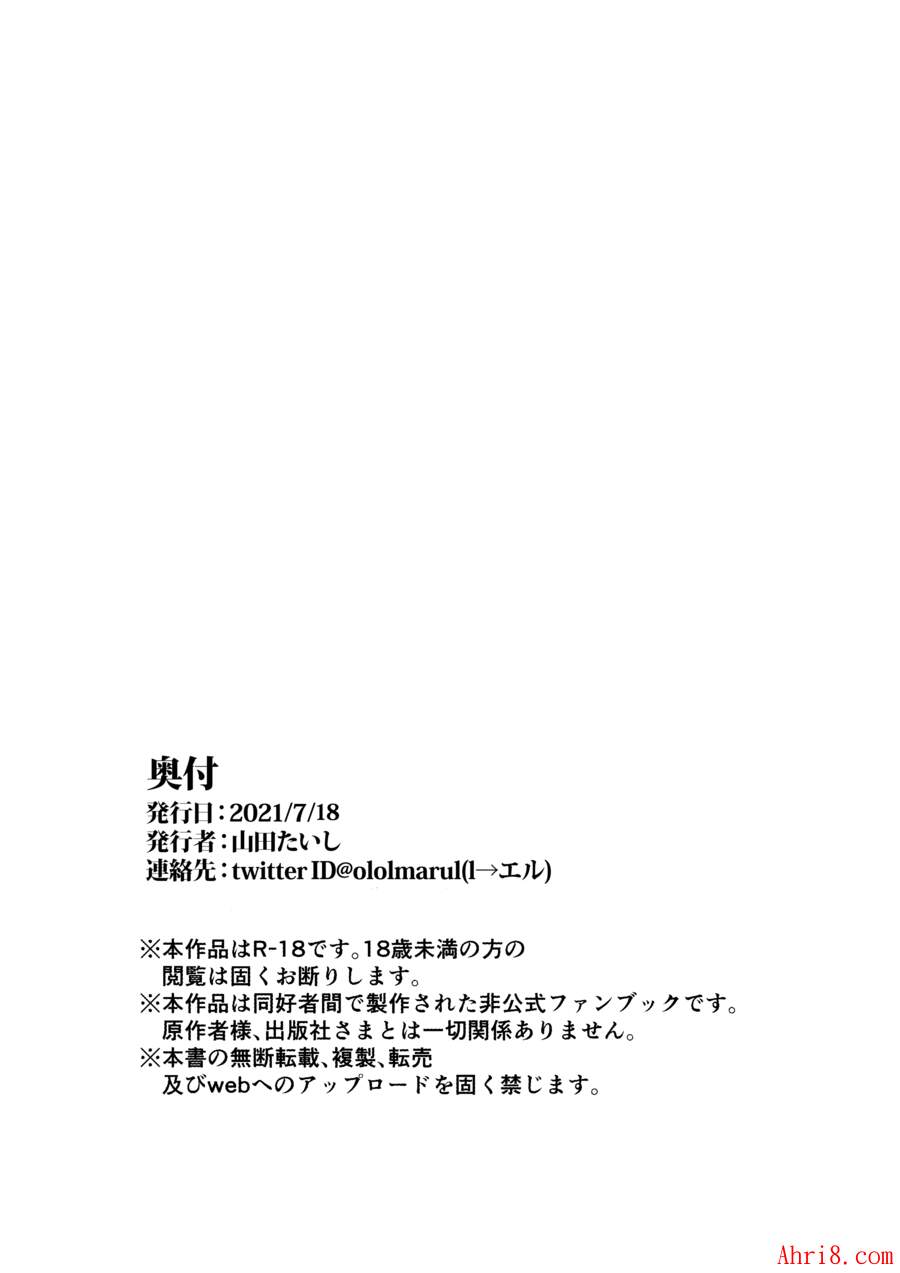 奥付
発行日:2021/7/18
発行者:山田たいし
連絡先:twitter ID@ololmarul(l→エル)

※本作品はR-18です。18歳未満の方の閲覧は固くお断りします。
※本作品は同好者間で製作された非公式ファンブックです。原作者様、出版社さまとは一切関係ありません。
※本書の無断転載、複製、転売及びwebへのアップロードを固く禁じます。

Ahri8.com